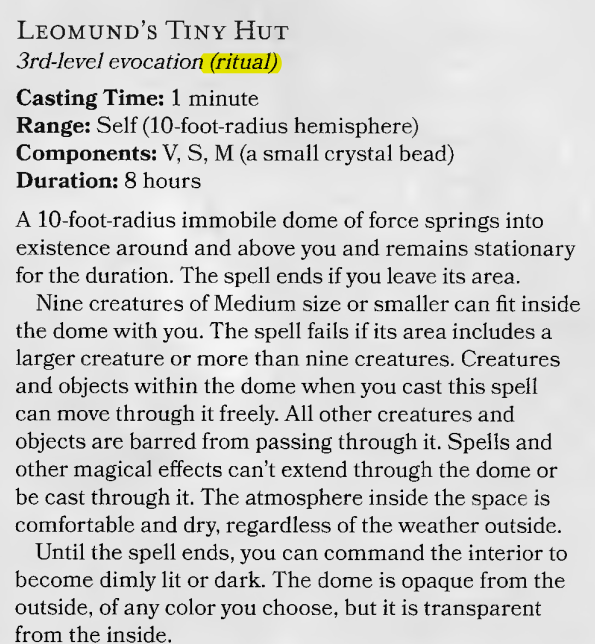 LEOMUND'S TINY HUT
3rd-level evocation (ritual)

Casting Time: 1 minute
Range: Self (10-foot-radius hemisphere)
Components: V, S, M (a small crystal bead)
Duration: 8 hours

A 10-foot-radius immobile dome of force springs into existence around and above you and remains stationary for the duration. The spell ends if you leave its area.

Nine creatures of Medium size or smaller can fit inside the dome with you. The spell fails if its area includes a larger creature or more than nine creatures. Creatures and objects within the dome when you cast this spell can move through it freely. All other creatures and objects are barred from passing through it. Spells and other magical effects can't extend through the dome or be cast through it. The atmosphere inside the space is comfortable and dry, regardless of the weather outside.

Until the spell ends, you can command the interior to become dimly lit or dark. The dome is opaque from the outside, of any color you choose, but it is transparent from the inside.